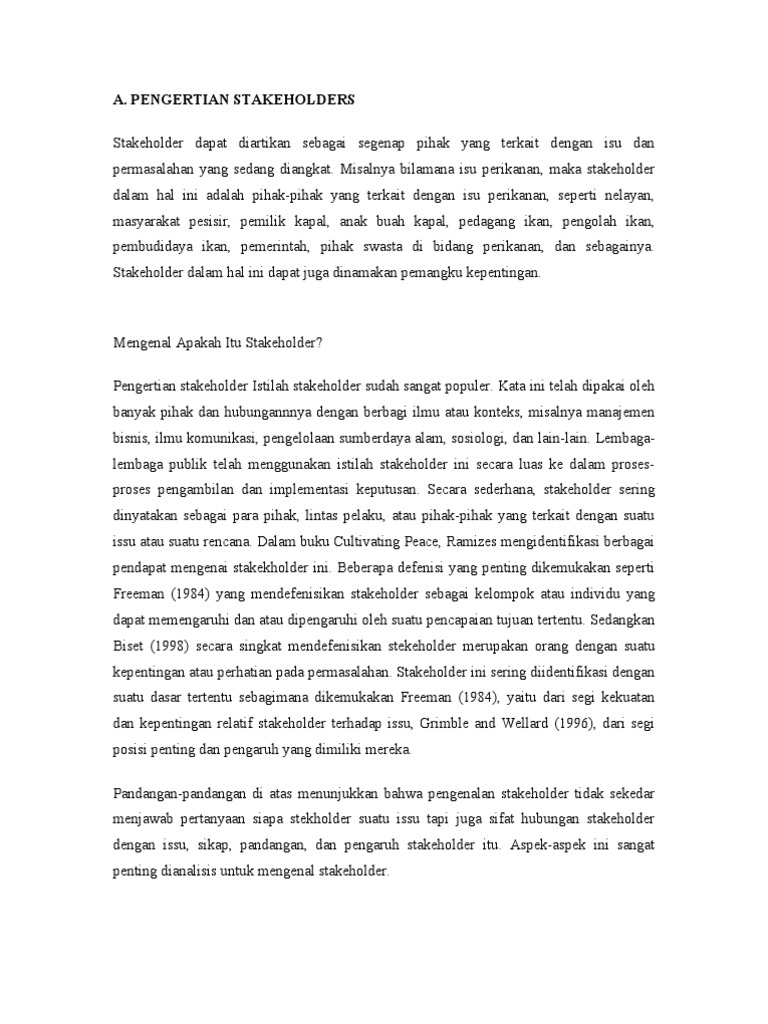 A. PENGERTIAN STAKEHOLDERS

Stakeholder dapat diartikan sebagai segenap pihak yang terkait dengan isu dan permasalahan yang sedang diangkat. Misalnya bilamana isu perikanan, maka stakeholder dalam hal ini adalah pihak-pihak yang terkait dengan isu perikanan, seperti nelayan, masyarakat pesisir, pemilik kapal, anak buah kapal, pedagang ikan, pengolah ikan, pembudidaya ikan, pemerintah, pihak swasta di bidang perikanan, dan sebagainya. Stakeholder dalam hal ini dapat juga dinamakan pemangku kepentingan.

Mengenal Apakah Itu Stakeholder?

Pengertian stakeholder Istilah stakeholder sudah sangat populer. Kata ini telah dipakai oleh banyak pihak dan hubungannnya dengan berbagi ilmu atau konteks, misalnya manajemen bisnis, ilmu komunikasi, pengelolaan sumberdaya alam, sosiologi, dan lain-lain. Lembaga-lembaga publik telah menggunakan istilah stakeholder ini secara luas ke dalam proses-proses pengambilan dan implementasi keputusan. Secara sederhana, stakeholder sering dinyatakan sebagai para pihak, lintas pelaku, atau pihak-pihak yang terkait dengan suatu issu atau suatu rencana. Dalam buku Cultivating Peace, Ramizes mengidentifikasi berbagai pendapat mengenai stakekholder ini. Beberapa defenisi yang penting dikemukakan seperti Freeman (1984) yang mendefenisikan stakeholder sebagai kelompok atau individu yang dapat memengaruhi dan atau dipengaruhi oleh suatu pencapaian tujuan tertentu. Sedangkan Biset (1998) secara singkat mendefenisikan stekeholder merupakan orang dengan suatu kepentingan atau perhatian pada permasalahan. Stakeholder ini sering diidentifikasi dengan suatu dasar tertentu sebagimana dikemukakan Freeman (1984), yaitu dari segi kekuatan dan kepentingan relatif stakeholder terhadap issu, Grimble and Wellard (1996), dari segi posisi penting dan pengaruh yang dimiliki mereka.

Pandangan-pandangan di atas menunjukkan bahwa pengenalan stakeholder tidak sekedar menjawab pertanyaan siapa stekholder suatu issu tapi juga sifat hubungan stakeholder dengan issu, sikap, pandangan, dan pengaruh stakeholder itu. Aspek-aspek ini sangat penting dianalisis untuk mengenal stakeholder.